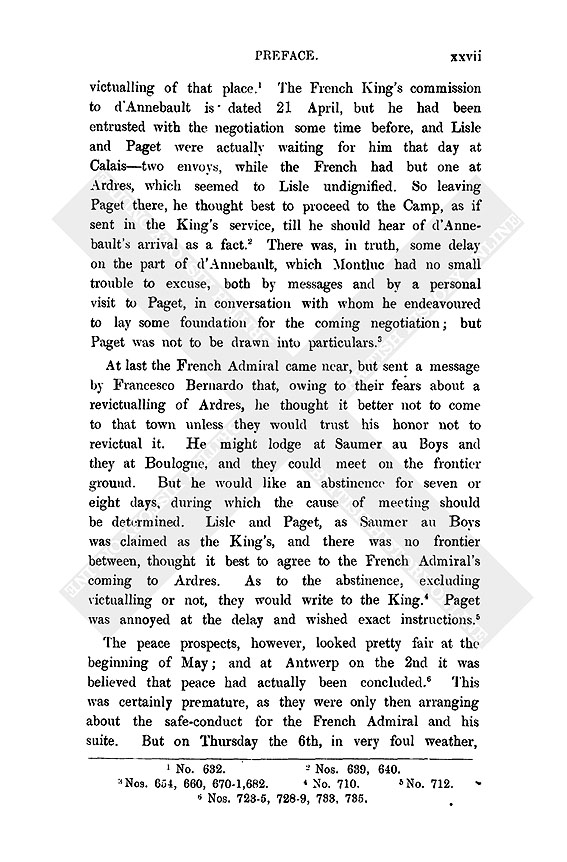 PREFACE. xxvii

victualling of that place.$^1$ The French King's commission to d'Annebault is dated 21 April, but he had been entrusted with the negotiation some time before, and Lisle and Paget were actually waiting for him that day at Calais—two envoys, while the French had but one at Ardres, which seemed to Lisle undignified. So leaving Paget there, he thought best to proceed to the Camp, as if sent in the King's service, till he should hear of d'Annebault's arrival as a fact.$^2$ There was, in truth, some delay on the part of d'Annebault, which Montluc had no small trouble to excuse, both by messages and by a personal visit to Paget, in conversation with whom he endeavoured to lay some foundation for the coming negotiation; but Paget was not to be drawn into particulars.$^3$

At last the French Admiral came near, but sent a message by Francesco Bernardo that, owing to their fears about a revictualling of Ardres, he thought it better not to come to that town unless they would trust his honor not to revictual it. He might lodge at Saumer au Boys and they at Boulogne, and they could meet on the frontier ground. But he would like an abstinence for seven or eight days, during which the cause of meeting should be determined. Lisle and Paget, as Saumer au Boys was claimed as the King's, and there was no frontier between, thought it best to agree to the French Admiral's coming to Ardres. As to the abstinence, excluding victualling or not, they would write to the King.$^4$ Paget was annoyed at the delay and wished exact instructions.$^5$

The peace prospects, however, looked pretty fair at the beginning of May; and at Antwerp on the 2nd it was believed that peace had actually been concluded.$^6$ This was certainly premature, as they were only then arranging about the safe-conduct for the French Admiral and his suite. But on Thursday the 6th, in very foul weather,

$^1$ No. 632. $^2$ Nos. 639, 640.
$^3$ Nos. 654, 660, 670-1,682. $^4$ No. 710. $^5$ No. 712.
$^6$ Nos. 723-5, 728-9, 733, 735.